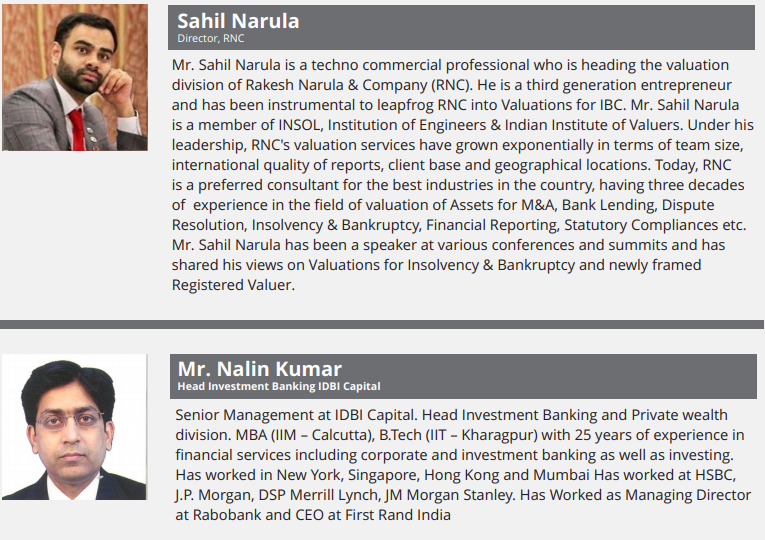 Sahil Narula
Director, RNC

Mr. Sahil Narula is a techno commercial professional who is heading the valuation division of Rakesh Narula & Company (RNC). He is a third generation entrepreneur and has been instrumental to leapfrog RNC into Valuations for IBC. Mr. Sahil Narula is a member of INSOL, Institution of Engineers & Indian Institute of Valuers. Under his leadership, RNC's valuation services have grown exponentially in terms of team size, international quality of reports, client base and geographical locations. Today, RNC is a preferred consultant for the best industries in the country, having three decades of experience in the field of valuation of Assets for M&A, Bank Lending, Dispute Resolution, Insolvency & Bankruptcy, Financial Reporting, Statutory Compliances etc. Mr. Sahil Narula has been a speaker at various conferences and summits and has shared his views on Valuations for Insolvency & Bankruptcy and newly framed Registered Valuer.

Mr. Nalin Kumar
Head Investment Banking IDBI Capital

Senior Management at IDBI Capital. Head Investment Banking and Private wealth division. MBA (IIM – Calcutta), B.Tech (IIT – Kharagpur) with 25 years of experience in financial services including corporate and investment banking as well as investing. Has worked in New York, Singapore, Hong Kong and Mumbai Has worked at HSBC, J.P. Morgan, DSP Merrill Lynch, JM Morgan Stanley. Has Worked as Managing Director at Rabobank and CEO at First Rand India